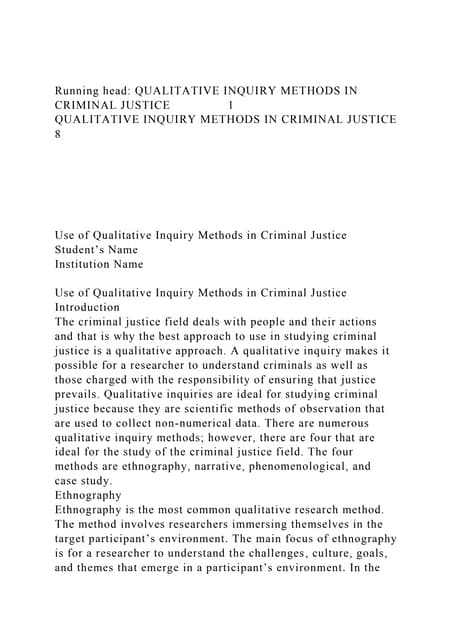 Running head: QUALITATIVE INQUIRY METHODS IN CRIMINAL JUSTICE 1
QUALITATIVE INQUIRY METHODS IN CRIMINAL JUSTICE 8

Use of Qualitative Inquiry Methods in Criminal Justice
Student's Name
Institution Name

Use of Qualitative Inquiry Methods in Criminal Justice
Introduction
The criminal justice field deals with people and their actions and that is why the best approach to use in studying criminal justice is a qualitative approach. A qualitative inquiry makes it possible for a researcher to understand criminals as well as those charged with the responsibility of ensuring that justice prevails. Qualitative inquiries are ideal for studying criminal justice because they are scientific methods of observation that are used to collect non-numerical data. There are numerous qualitative inquiry methods; however, there are four that are ideal for the study of the criminal justice field. The four methods are ethnography, narrative, phenomenological, and case study.
Ethnography
Ethnography is the most common qualitative research method. The method involves researchers immersing themselves in the target participant's environment. The main focus of ethnography is for a researcher to understand the challenges, culture, goals, and themes that emerge in a participant's environment. In the